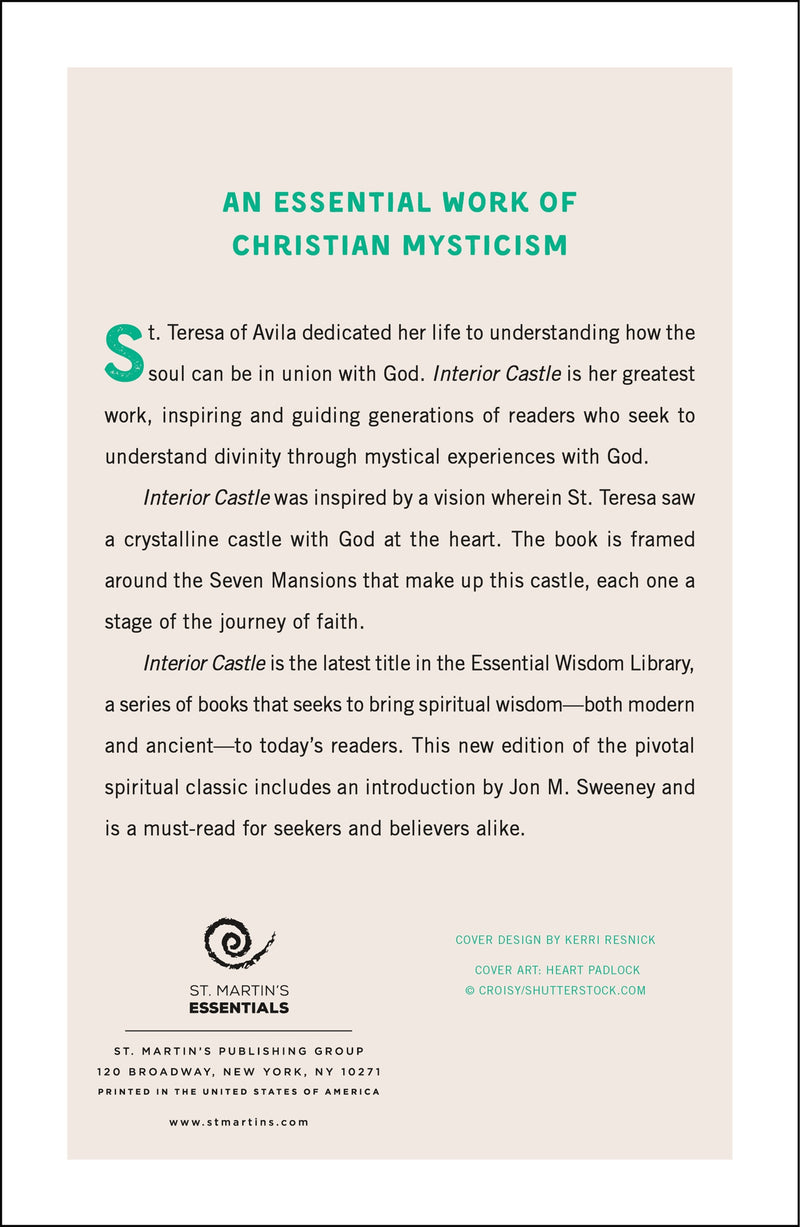 AN ESSENTIAL WORK OF
CHRISTIAN MYSTICISM

St. Teresa of Avila dedicated her life to understanding how the soul can be in union with God. Interior Castle is her greatest work, inspiring and guiding generations of readers who seek to understand divinity through mystical experiences with God.

Interior Castle was inspired by a vision wherein St. Teresa saw a crystalline castle with God at the heart. The book is framed around the Seven Mansions that make up this castle, each one a stage of the journey of faith.

Interior Castle is the latest title in the Essential Wisdom Library, a series of books that seeks to bring spiritual wisdom—both modern and ancient—to today's readers. This new edition of the pivotal spiritual classic includes an introduction by Jon M. Sweeney and is a must-read for seekers and believers alike.

ST. MARTIN'S
ESSENTIALS

ST. MARTIN'S PUBLISHING GROUP
120 BROADWAY, NEW YORK, NY 10271
PRINTED IN THE UNITED STATES OF AMERICA

www.stmartins.com

COVER DESIGN BY KERRI RESNICK

COVER ART: HEART PADLOCK
© CROISY/SHUTTERSTOCK.COM